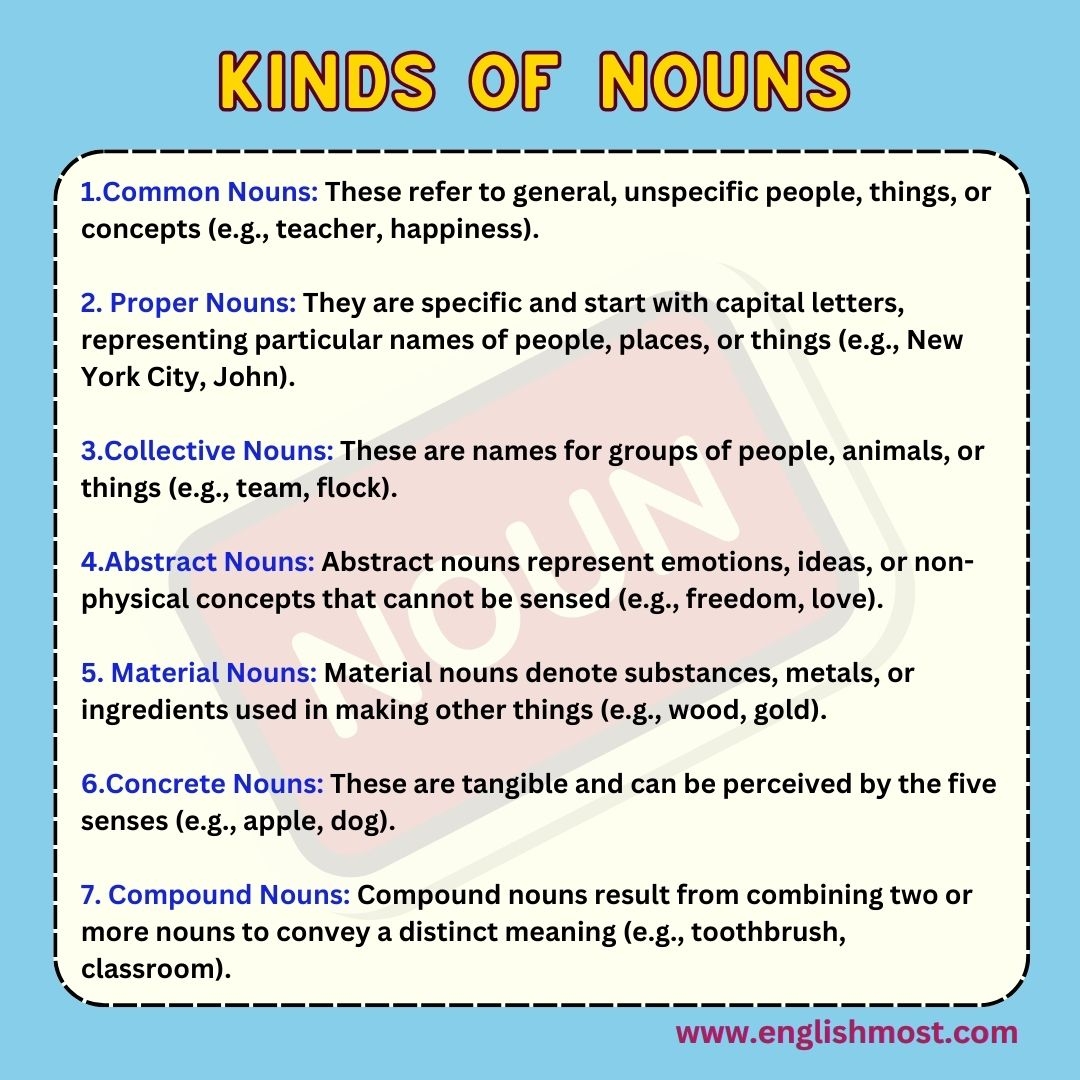 KINDS OF NOUNS

1.Common Nouns: These refer to general, unspecific people, things, or concepts (e.g., teacher, happiness).

2. Proper Nouns: They are specific and start with capital letters, representing particular names of people, places, or things (e.g., New York City, John).

3.Collective Nouns: These are names for groups of people, animals, or things (e.g., team, flock).

4.Abstract Nouns: Abstract nouns represent emotions, ideas, or non-physical concepts that cannot be sensed (e.g., freedom, love).

5. Material Nouns: Material nouns denote substances, metals, or ingredients used in making other things (e.g., wood, gold).

6.Concrete Nouns: These are tangible and can be perceived by the five senses (e.g., apple, dog).

7. Compound Nouns: Compound nouns result from combining two or more nouns to convey a distinct meaning (e.g., toothbrush, classroom).

www.englishmost.com

NOUN